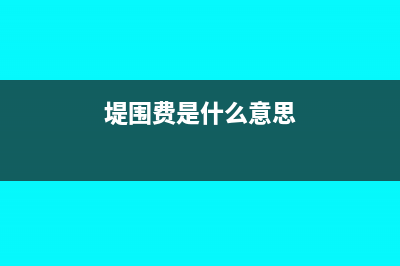 堤围费是什么意思